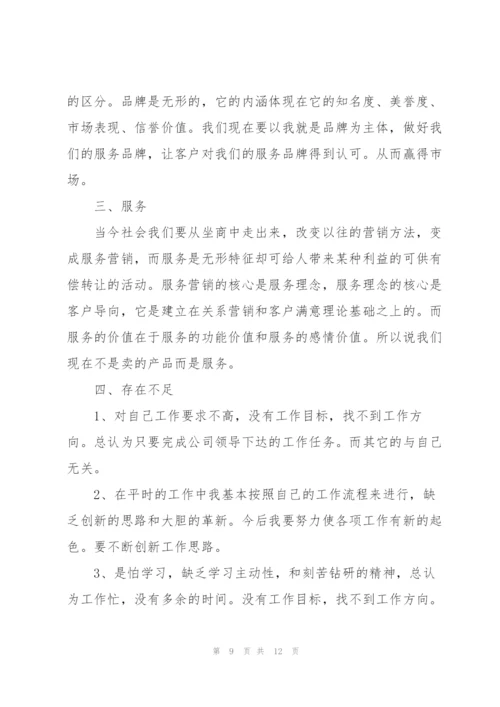 的区分。品牌是无形的，它的内涵体现在它的知名度、美誉度、市场表现、信誉价值。我们现在要以我就是品牌为主体，做好我们的服务品牌，让客户对我们的服务品牌得到认可。从而赢得市场。

三、服务

当今社会我们要从坐商中走出来，改变以往的营销方法，变成服务营销，而服务是无形特征却可给人带来某种利益的可供有偿转让的活动。服务营销的核心是服务理念，服务理念的核心是客户导向，它是建立在关系营销和客户满意理论基础之上的。而服务的价值在于服务的功能价值和服务的感情价值。所以说我们现在不是卖的产品而是服务。

四、存在不足

1、对自己工作要求不高，没有工作目标，找不到工作方向。总认为只要完成公司领导下达的工作任务。而其它的与自己无关。

2、在平时的工作中我基本按照自己的工作流程来进行，缺乏创新的思路和大胆的革新。今后我要努力使各项工作有新的起色。要不断创新工作思路。

3、是怕学习，缺乏学习主动性，和刻苦钻研的精神，总认为工作忙，没有多余的时间。没有工作目标，找不到工作方向。

第 9 页 共 12 页